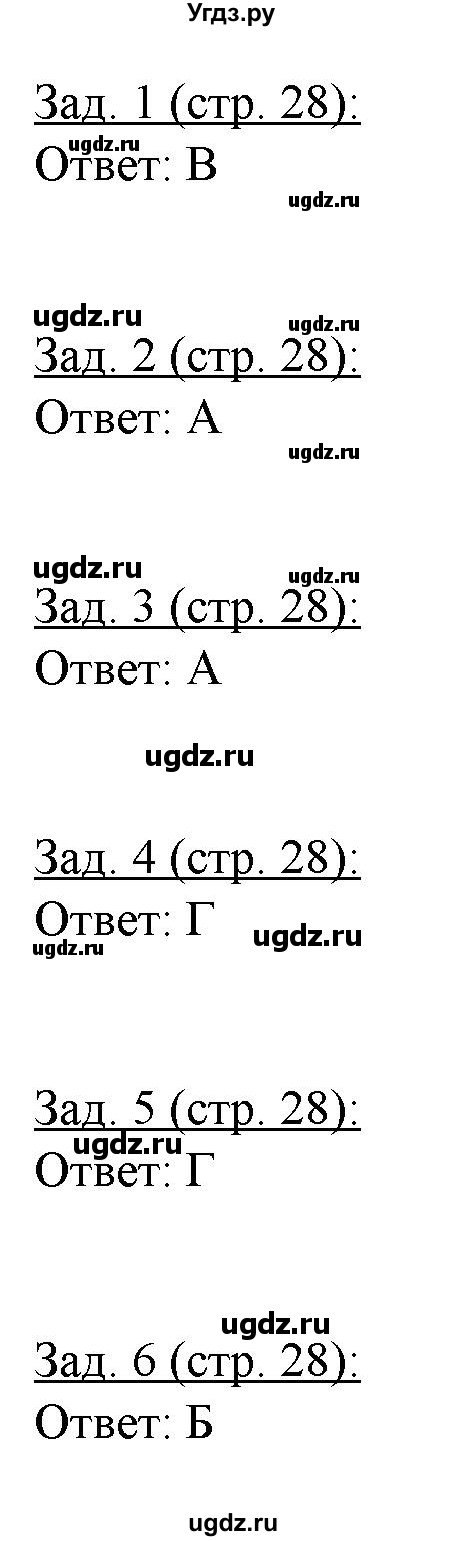 Угдз.ру

Зад. 1 (стр. 28):
ugdz.ru
Ответ: В
ugdz.ru

ugdz.ru ugdz.ru
Зад. 2 (стр. 28):
Ответ: А
ugdz.ru

ugdz.ru ugdz.ru
Зад. 3 (стр. 28):
Ответ: А

ugdz.ru

Зад. 4 (стр. 28):
Ответ: Г ugdz.ru
ugdz.ru

Зад. 5 (стр. 28):
ugdz.ru
Ответ: Г

ugdz.ru
Зад. 6 (стр. 28):
Ответ: Б

ugdz.ru